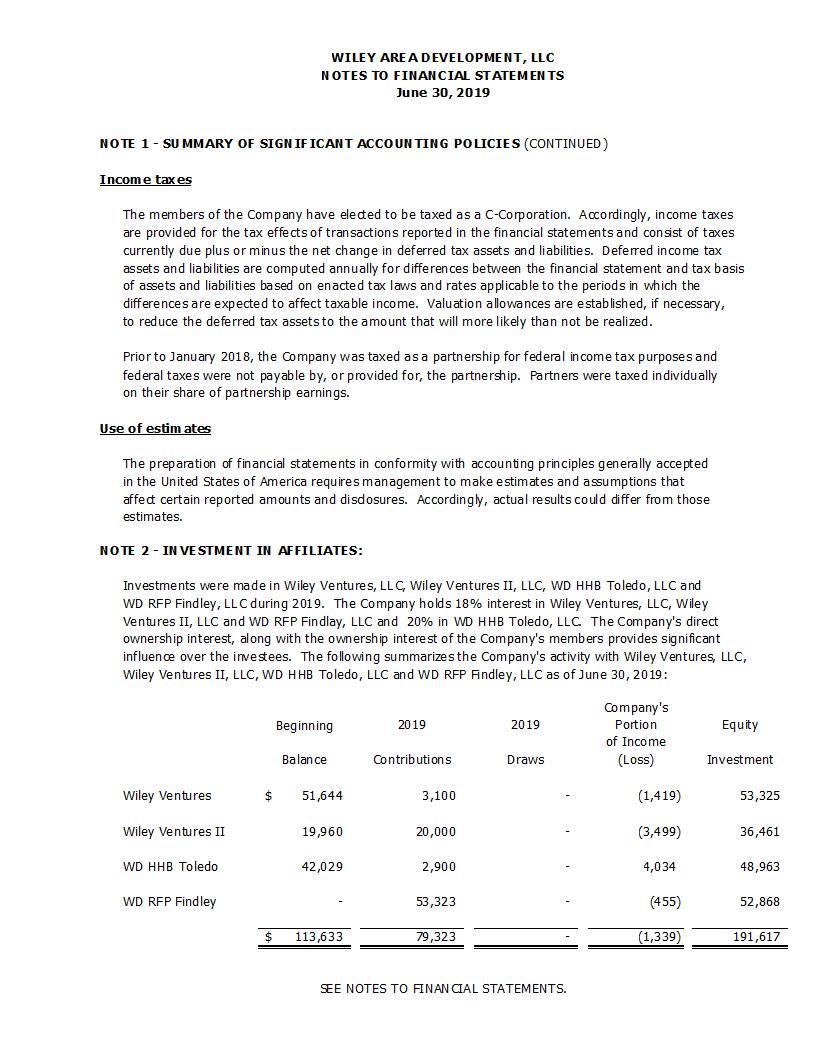 WILEY AREA DEVELOPMENT, LLC
NOTES TO FINANCIAL STATEMENTS
June 30, 2019

NOTE 1 - SUMMARY OF SIGNIFICANT ACCOUNTING POLICIES (CONTINUED)

Income taxes

The members of the Company have elected to be taxed as a C-Corporation. Accordingly, income taxes are provided for the tax effects of transactions reported in the financial statements and consist of taxes currently due plus or minus the net change in deferred tax assets and liabilities. Deferred income tax assets and liabilities are computed annually for differences between the financial statement and tax basis of assets and liabilities based on enacted tax laws and rates applicable to the periods in which the differences are expected to affect taxable income. Valuation allowances are established, if necessary, to reduce the deferred tax assets to the amount that will more likely than not be realized.

Prior to January 2018, the Company was taxed as a partnership for federal income tax purposes and federal taxes were not payable by, or provided for, the partnership. Partners were taxed individually on their share of partnership earnings.

Use of estimates

The preparation of financial statements in conformity with accounting principles generally accepted in the United States of America requires management to make estimates and assumptions that affect certain reported amounts and disclosures. Accordingly, actual results could differ from those estimates.

NOTE 2 - INVESTMENT IN AFFILIATES:

Investments were made in Wiley Ventures, LLC, Wiley Ventures II, LLC, WD HHB Toledo, LLC and WD RFP Findley, LLC during 2019. The Company holds 18% interest in Wiley Ventures, LLC, Wiley Ventures II, LLC and WD RFP Findlay, LLC and 20% in WD HHB Toledo, LLC. The Company's direct ownership interest, along with the ownership interest of the Company's members provides significant influence over the investees. The following summarizes the Company's activity with Wiley Ventures, LLC, Wiley Ventures II, LLC, WD HHB Toledo, LLC and WD RFP Findley, LLC as of June 30, 2019:

| | Beginning Balance | 2019 Contributions | 2019 Draws | Company's Portion of Income (Loss) | Equity Investment |
|---|---|---|---|---|---|
| Wiley Ventures | $ 51,644 | 3,100 | - | (1,419) | 53,325 |
| Wiley Ventures II | 19,960 | 20,000 | - | (3,499) | 36,461 |
| WD HHB Toledo | 42,029 | 2,900 | - | 4,034 | 48,963 |
| WD RFP Findley | - | 53,323 | - | (455) | 52,868 |
| | $ 113,633 | 79,323 | - | (1,339) | 191,617 |

SEE NOTES TO FINANCIAL STATEMENTS.